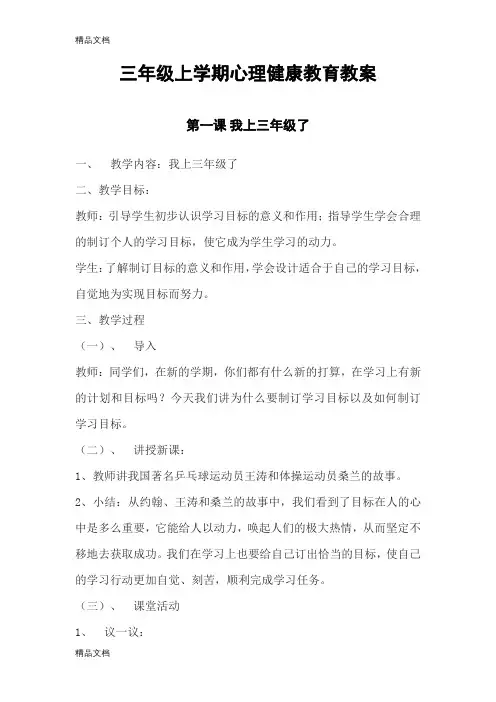 精品文档

三年级上学期心理健康教育教案

第一课 我上三年级了

一、 教学内容：我上三年级了

二、教学目标：

教师：引导学生初步认识学习目标的意义和作用；指导学生学会合理的制订个人的学习目标，使它成为学生学习的动力。

学生：了解制订目标的意义和作用，学会设计适合于自己的学习目标，自觉地为实现目标而努力。

三、教学过程

（一）、 导入

教师：同学们，在新的学期，你们都有什么新的打算，在学习上有新的计划和目标吗？今天我们讲为什么要制订学习目标以及如何制订学习目标。

（二）、 讲授新课：

1、教师讲我国著名乒乓球运动员王涛和体操运动员桑兰的故事。

2、小结：从约翰、王涛和桑兰的故事中，我们看到了目标在人的心中是多么重要，它能给人以动力，唤起人们的极大热情，从而坚定不移地去获取成功。我们在学习上也要给自己订出恰当的目标，使自己的学习行动更加自觉、刻苦，顺利完成学习任务。

（三）、 课堂活动

1、 议一议：

精品文档